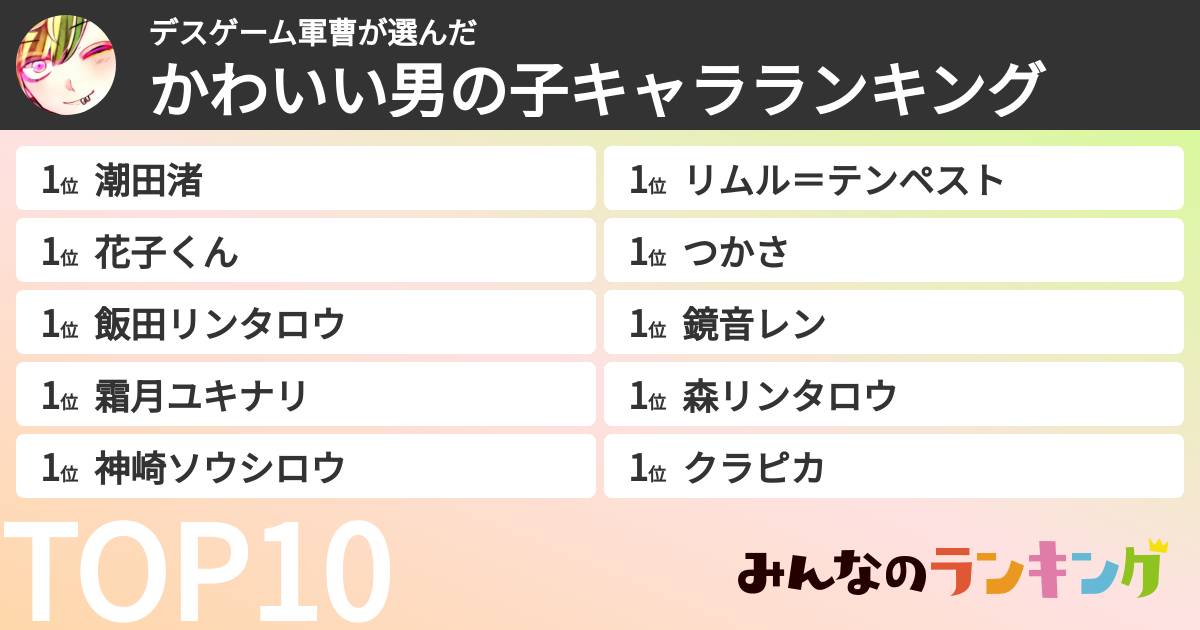 デスゲーム軍曹が選んだ
かわいい男の子キャラランキング

1位 潮田渚
1位 花子くん
1位 飯田リンタロウ
1位 霜月ユキナリ
1位 神崎ソウシロウ

1位 リムル＝テンペスト
1位 つかさ
1位 鏡音レン
1位 森リンタロウ
1位 クラピカ

TOP10

みんなのランキング